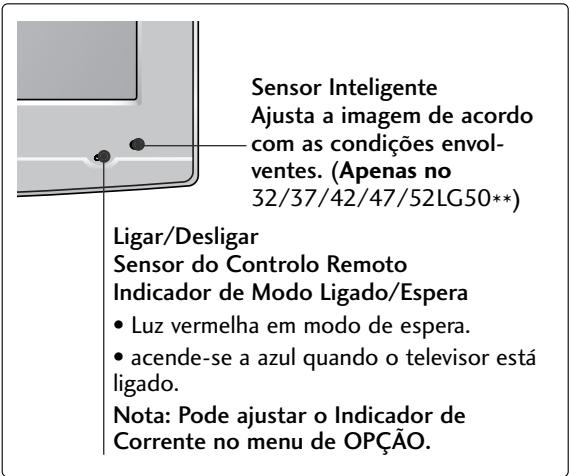 Sensor Inteligente
Ajusta a imagem de acordo com as condições envolventes. (Apenas no 32/37/42/47/52LG50**)

Ligar/Desligar
Sensor do Controlo Remoto
Indicador de Modo Ligado/Espera

• Luz vermelha em modo de espera.

• acende-se a azul quando o televisor está ligado.

Nota: Pode ajustar o Indicador de Corrente no menu de OPÇÃO.